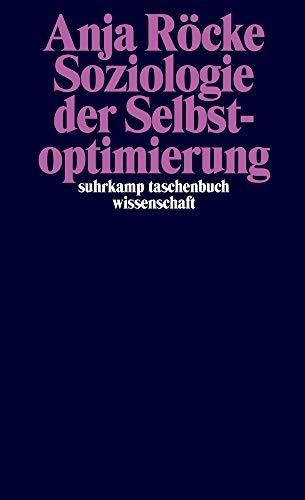 Anja Röcke
Soziologie der Selbstoptimierung

suhrkamp taschenbuch wissenschaft